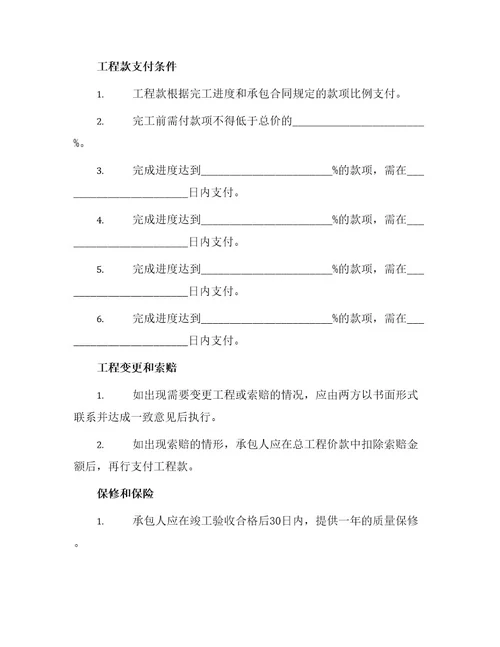 工程款支付条件

1. 工程款根据完工进度和承包合同规定的款项比例支付。

2. 完工前需付款项不得低于总价的________________________%。

3. 完成进度达到________________________%的款项，需在________________________日内支付。

4. 完成进度达到________________________%的款项，需在________________________日内支付。

5. 完成进度达到________________________%的款项，需在________________________日内支付。

6. 完成进度达到________________________%的款项，需在________________________日内支付。

工程变更和索赔

1. 如出现需要变更工程或索赔的情况，应由两方以书面形式联系并达成一致意见后执行。

2. 如出现索赔的情形，承包人应在总工程价款中扣除索赔金额后，再行支付工程款。

保修和保险

1. 承包人应在竣工验收合格后30日内，提供一年的质量保修。